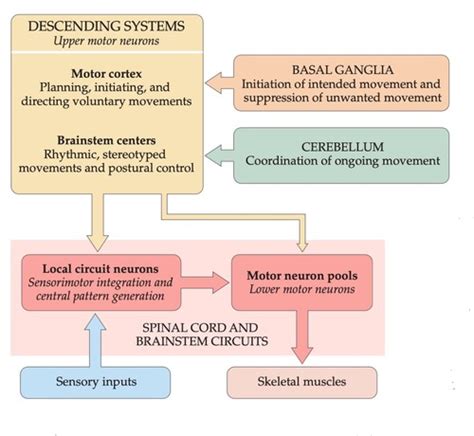 DESCENDING SYSTEMS
Upper motor neurons

Motor cortex
Planning, initiating, and directing voluntary movements

Brainstem centers
Rhythmic, stereotyped movements and postural control

BASAL GANGLIA
Initiation of intended movement and suppression of unwanted movement

CEREBELLUM
Coordination of ongoing movement

Local circuit neurons
Sensorimotor integration and central pattern generation

Motor neuron pools
Lower motor neurons

SPINAL CORD AND BRAINSTEM CIRCUITS

Sensory inputs

Skeletal muscles